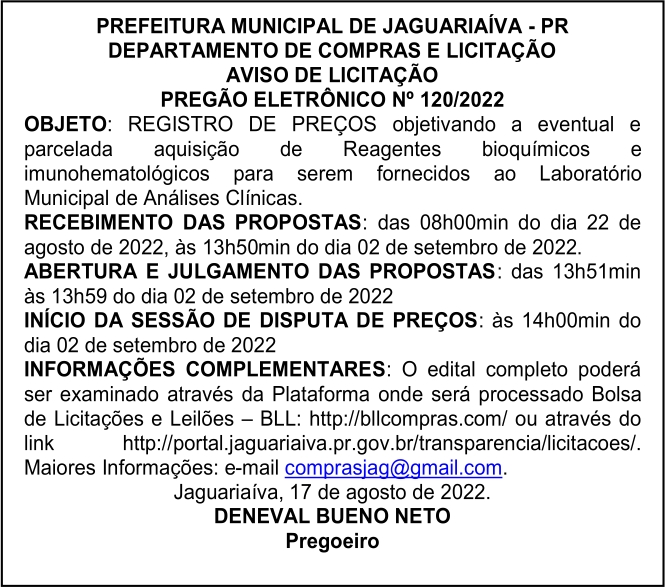 PREFEITURA MUNICIPAL DE JAGUARIAÍVA - PR
DEPARTAMENTO DE COMPRAS E LICITAÇÃO
AVISO DE LICITAÇÃO
PREGÃO ELETRÔNICO Nº 120/2022

OBJETO: REGISTRO DE PREÇOS objetivando a eventual e parcelada aquisição de Reagentes bioquímicos e imunohematológicos para serem fornecidos ao Laboratório Municipal de Análises Clínicas.

RECEBIMENTO DAS PROPOSTAS: das 08h00min do dia 22 de agosto de 2022, às 13h50min do dia 02 de setembro de 2022.

ABERTURA E JULGAMENTO DAS PROPOSTAS: das 13h51min às 13h59 do dia 02 de setembro de 2022

INÍCIO DA SESSÃO DE DISPUTA DE PREÇOS: às 14h00min do dia 02 de setembro de 2022

INFORMAÇÕES COMPLEMENTARES: O edital completo poderá ser examinado através da Plataforma onde será processado Bolsa de Licitações e Leilões – BLL: http://bllcompras.com/ ou através do link http://portal.jaguariaiva.pr.gov.br/transparencia/licitacoes/. Maiores Informações: e-mail comprasjag@gmail.com.

Jaguariaíva, 17 de agosto de 2022.
DENEVAL BUENO NETO
Pregoeiro